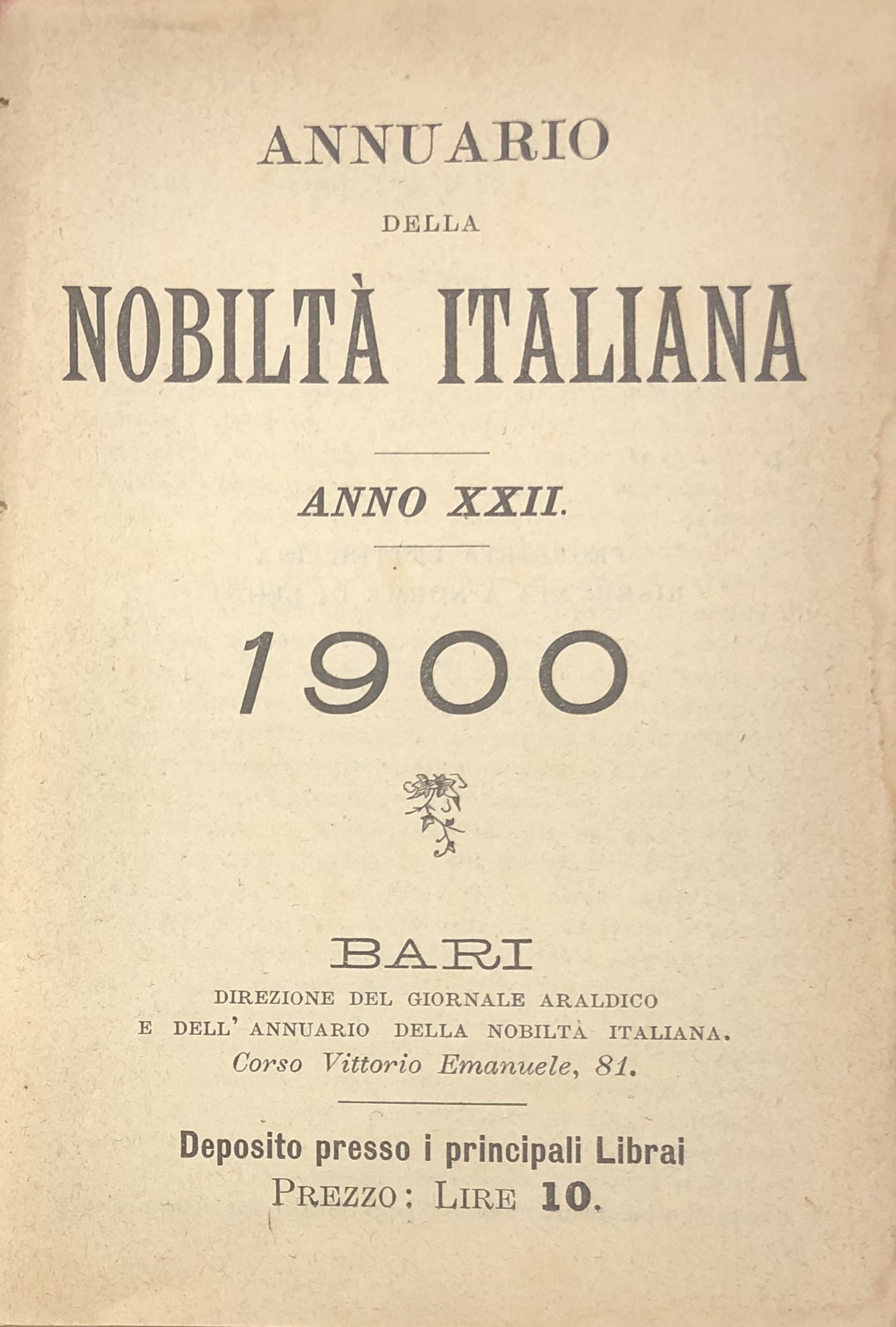 ANNUARIO

DELLA

NOBILTÀ ITALIANA

ANNO XXII.

1900

BARI

DIREZIONE DEL GIORNALE ARALDICO
E DELL' ANNUARIO DELLA NOBILTÀ ITALIANA.
Corso Vittorio Emanuele, 81.

Deposito presso i principali Librai
PREZZO: LIRE 10.